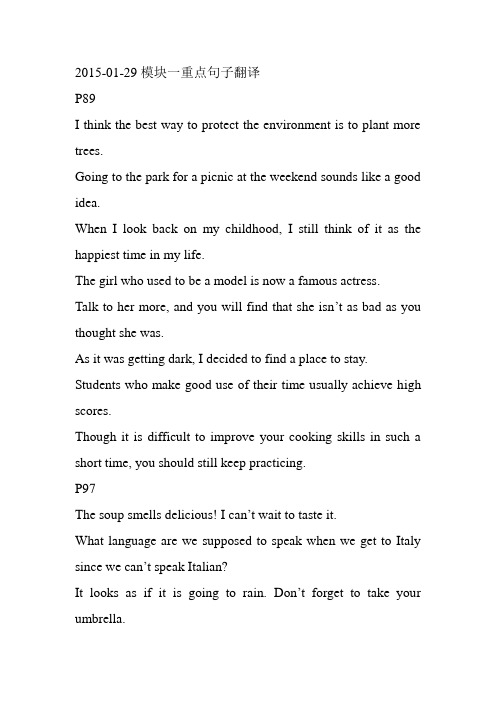 2015-01-29 模块一重点句子翻译

P89

I think the best way to protect the environment is to plant more trees.

Going to the park for a picnic at the weekend sounds like a good idea.

When I look back on my childhood, I still think of it as the happiest time in my life.

The girl who used to be a model is now a famous actress.

Talk to her more, and you will find that she isn't as bad as you thought she was.

As it was getting dark, I decided to find a place to stay.

Students who make good use of their time usually achieve high scores.

Though it is difficult to improve your cooking skills in such a short time, you should still keep practicing.

P97

The soup smells delicious! I can't wait to taste it.

What language are we supposed to speak when we get to Italy since we can't speak Italian?

It looks as if it is going to rain. Don't forget to take your umbrella.